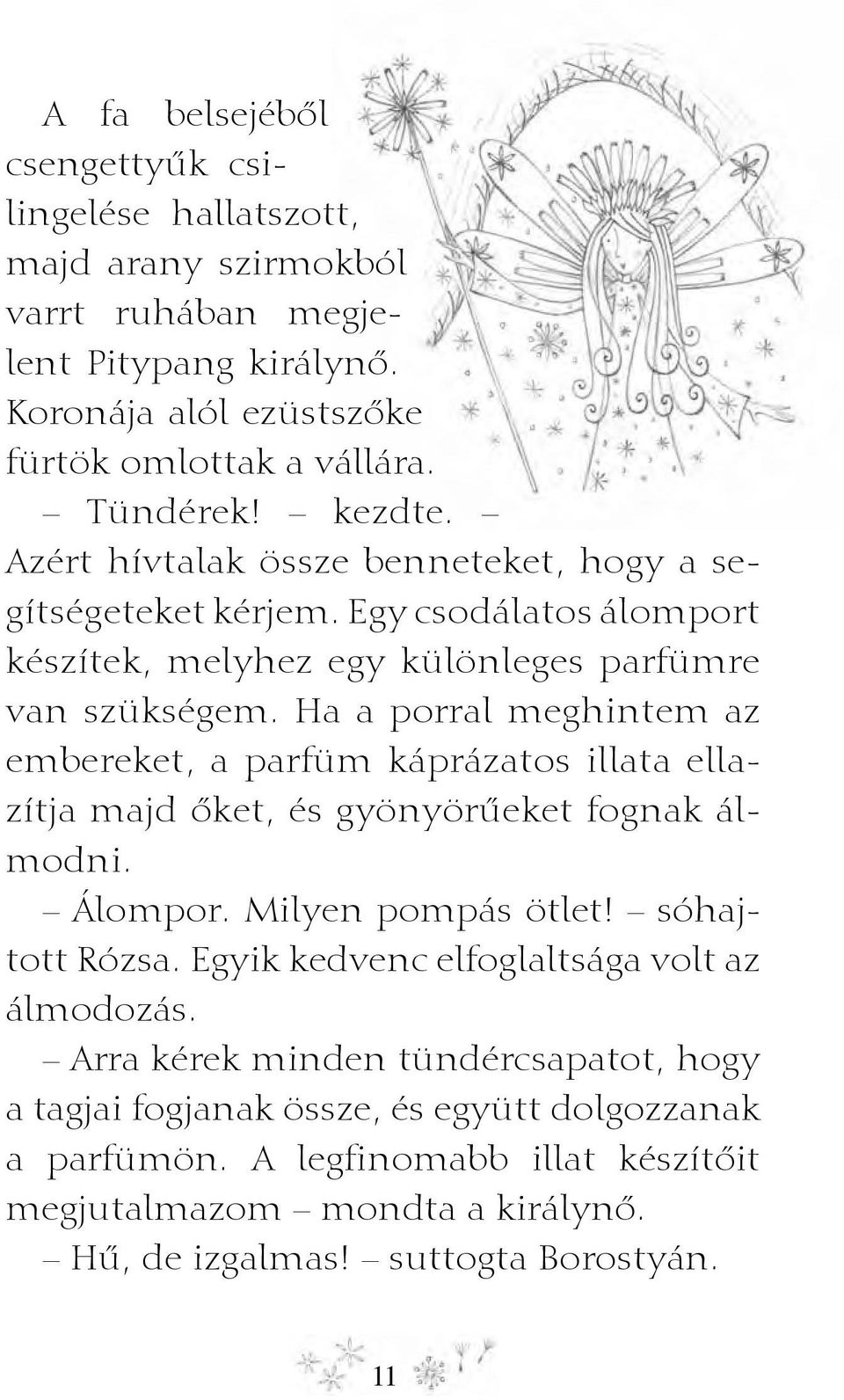 A fa belsejéből csengettyűk csilingelése hallatszott, majd arany szirmokból varrt ruhában megjelent Pitypang királynő. Koronája alól ezüstszőke fürtök omlottak a vállára.

– Tündérek! – kezdte. – Azért hívtalak össze benneteket, hogy a segítségeteket kérjem. Egy csodálatos álomport készítek, melyhez egy különleges parfümre van szükségem. Ha a porral meghintem az embereket, a parfüm káprázatos illata ellazítja majd őket, és gyönyörűeket fognak álmodni.

– Álompor. Milyen pompás ötlet! – sóhajtott Rózsa. Egyik kedvenc elfoglaltsága volt az álmodozás.

– Arra kérek minden tündércsapatot, hogy a tagjai fogjanak össze, és együtt dolgozzanak a parfümön. A legfinomabb illat készítőit megjutalmazom – mondta a királynő.

– Hű, de izgalmas! – suttogta Borostyán.

11